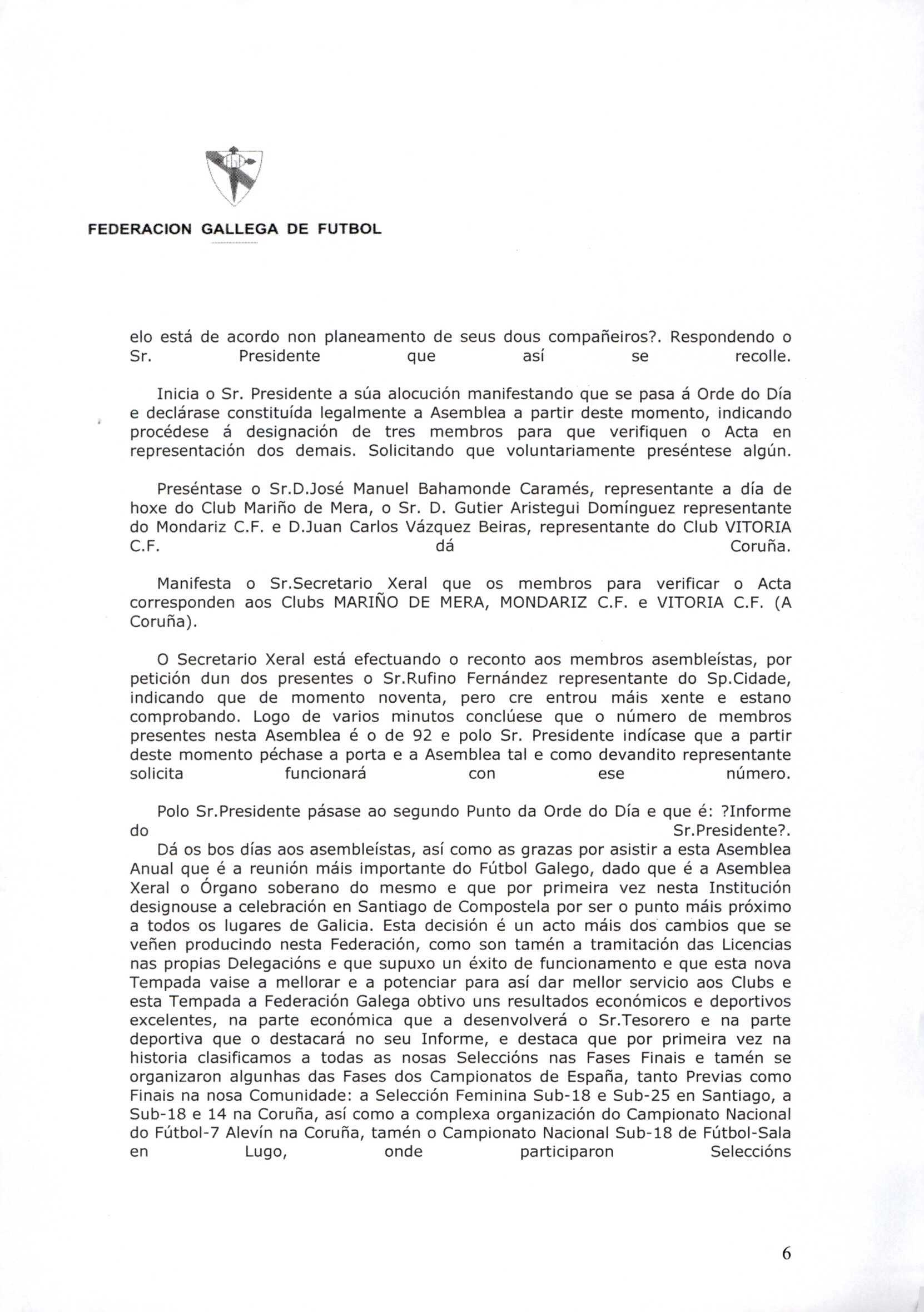 FEDERACION GALLEGA DE FUTBOL

elo está de acordo non planeamento de seus dous compañeiros?. Respondendo o Sr. Presidente que así se recolle.

Inicia o Sr. Presidente a súa alocución manifestando que se pasa á Orde do Día e declárase constituída legalmente a Asemblea a partir deste momento, indicando procédese á designación de tres membros para que verifiquen o Acta en representación dos demais. Solicitando que voluntariamente preséntese algún.

Preséntase o Sr.D.José Manuel Bahamonde Caramés, representante a día de hoxe do Club Mariño de Mera, o Sr. D. Gutier Aristegui Domínguez representante do Mondariz C.F. e D.Juan Carlos Vázquez Beiras, representante do Club VITORIA C.F. dá Coruña.

Manifesta o Sr.Secretario Xeral que os membros para verificar o Acta corresponden aos Clubs MARIÑO DE MERA, MONDARIZ C.F. e VITORIA C.F. (A Coruña).

O Secretario Xeral está efectuando o reconto aos membros asembleístas, por petición dun dos presentes o Sr.Rufino Fernández representante do Sp.Cidade, indicando que de momento noventa, pero cre entrou máis xente e estano comprobando. Logo de varios minutos conclúese que o número de membros presentes nesta Asemblea é o de 92 e polo Sr. Presidente indícase que a partir deste momento péchase a porta e a Asemblea tal e como devandito representante solicita funcionará con ese número.

Polo Sr.Presidente pásase ao segundo Punto da Orde do Día e que é: ?Informe do Sr.Presidente?.
Dá os bos días aos asembleístas, así como as grazas por asistir a esta Asemblea Anual que é a reunión máis importante do Fútbol Galego, dado que é a Asemblea Xeral o Órgano soberano do mesmo e que por primeira vez nesta Institución designouse a celebración en Santiago de Compostela por ser o punto máis próximo a todos os lugares de Galicia. Esta decisión é un acto máis dos cambios que se veñen producindo nesta Federación, como son tamén a tramitación das Licencias nas propias Delegacións e que supuxo un éxito de funcionamento e que esta nova Tempada vaise a mellorar e a potenciar para así dar mellor servicio aos Clubs e esta Tempada a Federación Galega obtivo uns resultados económicos e deportivos excelentes, na parte económica que a desenvolverá o Sr.Tesorero e na parte deportiva que o destacará no seu Informe, e destaca que por primeira vez na historia clasificamos a todas as nosas Seleccións nas Fases Finais e tamén se organizaron algunhas das Fases dos Campionatos de España, tanto Previas como Finais na nosa Comunidade: a Selección Feminina Sub-18 e Sub-25 en Santiago, a Sub-18 e 14 na Coruña, así como a complexa organización do Campionato Nacional do Fútbol-7 Alevín na Coruña, tamén o Campionato Nacional Sub-18 de Fútbol-Sala en Lugo, onde participaron Seleccións

6